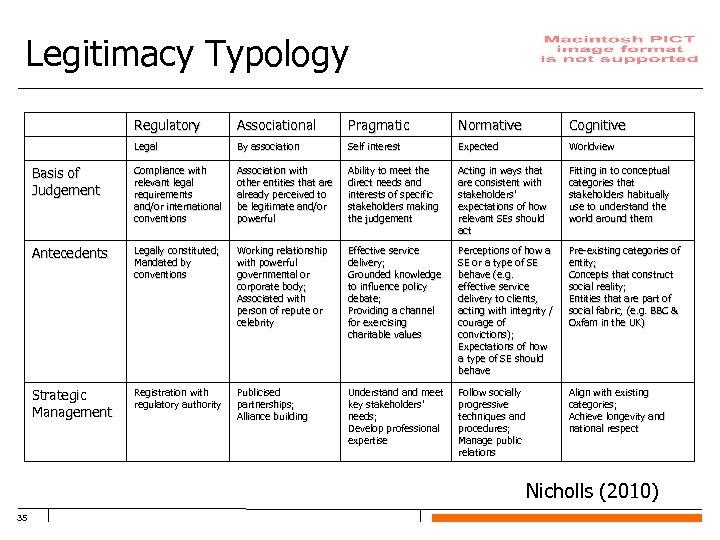 Legitimacy Typology

Macintosh PICT image format is not supported

| | Regulatory | Associational | Pragmatic | Normative | Cognitive |
|---|---|---|---|---|---|
| | Legal | By association | Self interest | Expected | Worldview |
| Basis of Judgement | Compliance with relevant legal requirements and/or international conventions | Association with other entities that are already perceived to be legitimate and/or powerful | Ability to meet the direct needs and interests of specific stakeholders making the judgement | Acting in ways that are consistent with stakeholders' expectations of how relevant SEs should act | Fitting in to conceptual categories that stakeholders habitually use to understand the world around them |
| Antecedents | Legally constituted; Mandated by conventions | Working relationship with powerful governmental or corporate body; Associated with person of repute or celebrity | Effective service delivery; Grounded knowledge to influence policy debate; Providing a channel for exercising charitable values | Perceptions of how a SE or a type of SE behave (e.g. effective service delivery to clients, acting with integrity / courage of convictions); Expectations of how a type of SE should behave | Pre-existing categories of entity; Concepts that construct social reality; Entities that are part of social fabric, (e.g. BBC & Oxfam in the UK) |
| Strategic Management | Registration with regulatory authority | Publicised partnerships; Alliance building | Understand and meet key stakeholders' needs; Develop professional expertise | Follow socially progressive techniques and procedures; Manage public relations | Align with existing categories; Achieve longevity and national respect |

Nicholls (2010)

35